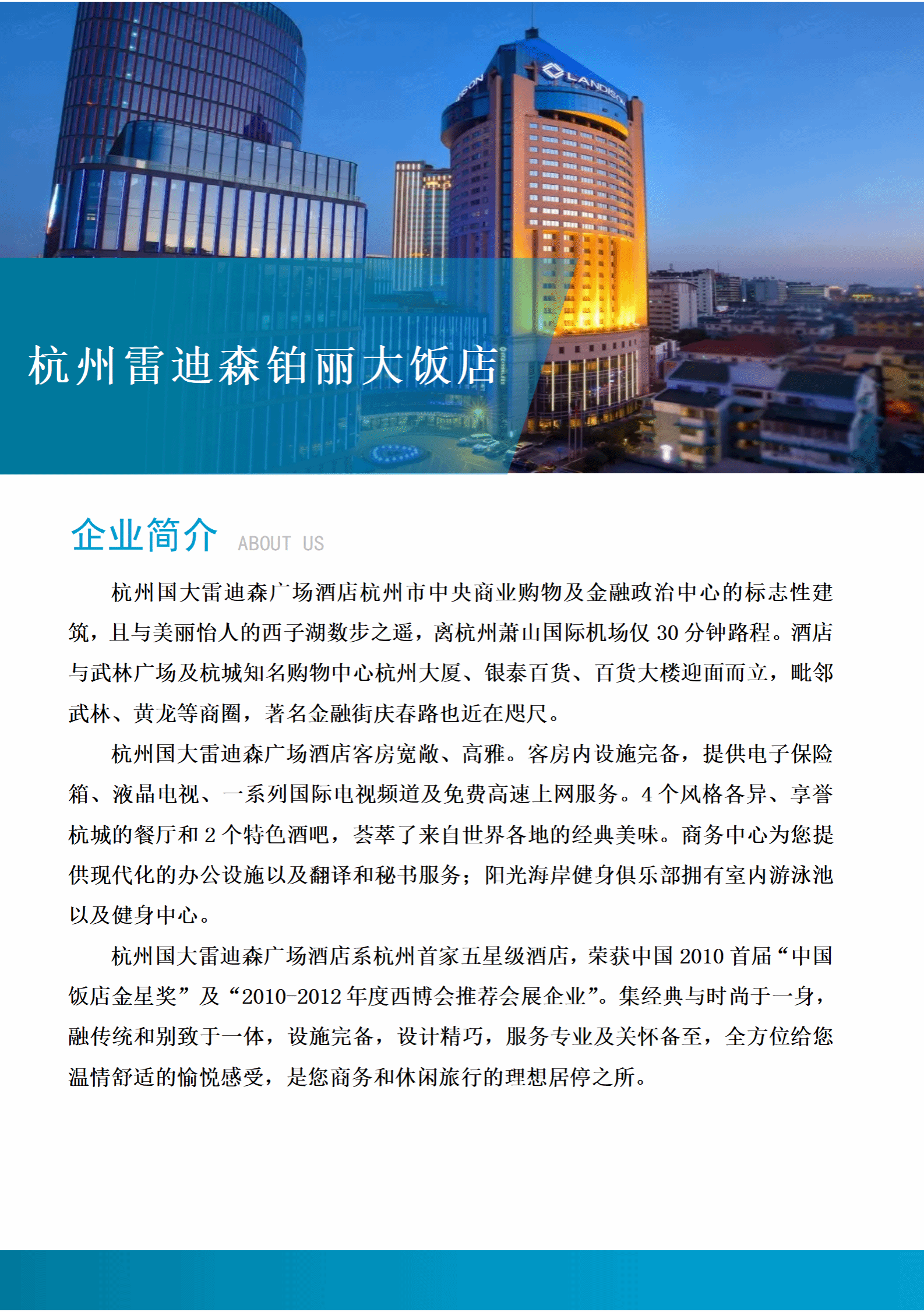 LANDISON

杭州雷迪森铂丽大饭店

企业简介 ABOUT US

杭州国大雷迪森广场酒店杭州市中央商业购物及金融政治中心的标志性建筑，且与美丽怡人的西子湖数步之遥，离杭州萧山国际机场仅 30 分钟路程。酒店与武林广场及杭城知名购物中心杭州大厦、银泰百货、百货大楼迎面而立，毗邻武林、黄龙等商圈，著名金融街庆春路也近在咫尺。

杭州国大雷迪森广场酒店客房宽敞、高雅。客房内设施完备，提供电子保险箱、液晶电视、一系列国际电视频道及免费高速上网服务。4 个风格各异、享誉杭城的餐厅和 2 个特色酒吧，荟萃了来自世界各地的经典美味。商务中心为您提供现代化的办公设施以及翻译和秘书服务；阳光海岸健身俱乐部拥有室内游泳池以及健身中心。

杭州国大雷迪森广场酒店系杭州首家五星级酒店，荣获中国 2010 首届“中国饭店金星奖”及“2010-2012 年度西博会推荐会展企业”。集经典与时尚于一身，融传统和别致于一体，设施完备，设计精巧，服务专业及关怀备至，全方位给您温情舒适的愉悦感受，是您商务和休闲旅行的理想居停之所。